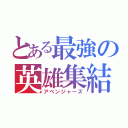 とある最強の英雄集結
アベンジャーズ